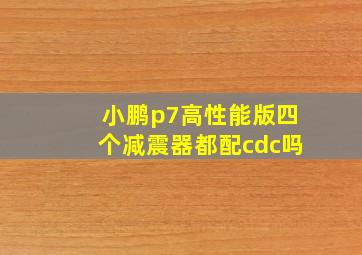 小鹏p7高性能版四个减震器都配cdc吗